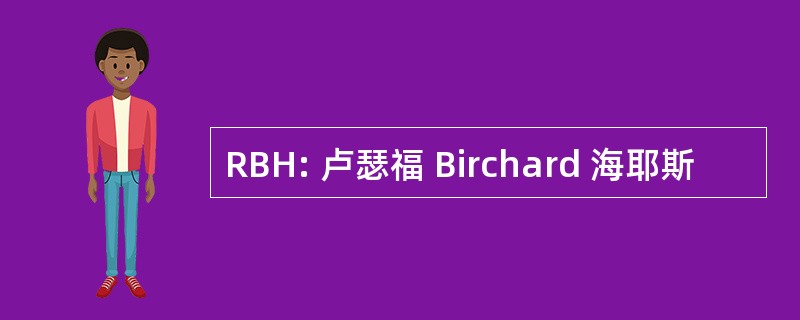 RBH: 卢瑟福 Birchard 海耶斯